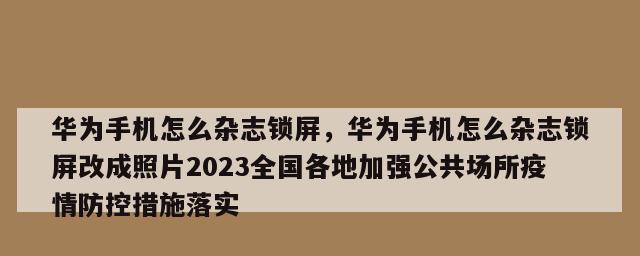 华为手机怎么杂志锁屏，华为手机怎么杂志锁屏改成照片2023全国各地加强公共场所疫情防控措施落实